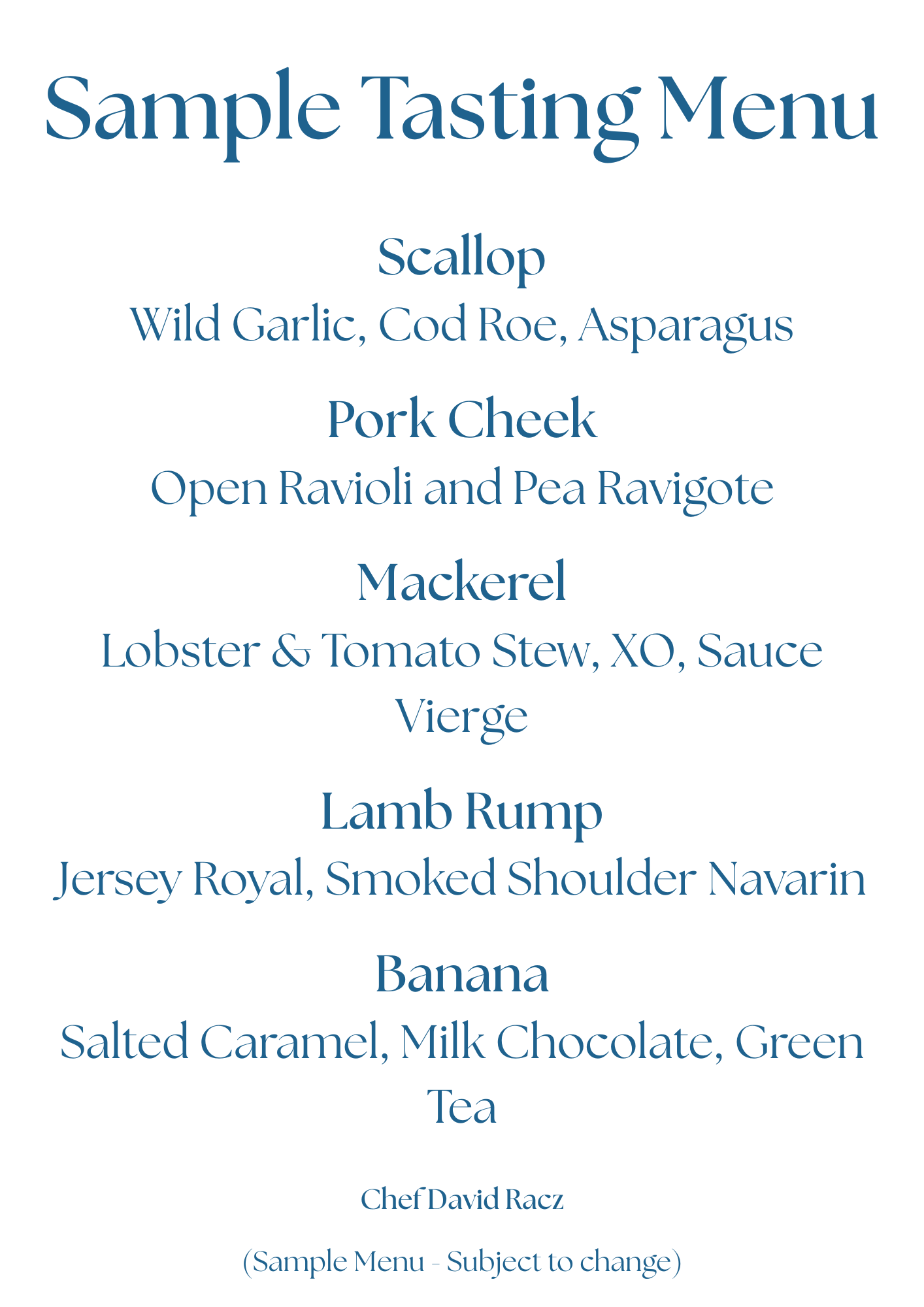 Sample Tasting Menu

Scallop
Wild Garlic, Cod Roe, Asparagus

Pork Cheek
Open Ravioli and Pea Ravigote

Mackerel
Lobster & Tomato Stew, XO, Sauce Vierge

Lamb Rump
Jersey Royal, Smoked Shoulder Navarin

Banana
Salted Caramel, Milk Chocolate, Green Tea

Chef David Racz

(Sample Menu - Subject to change)